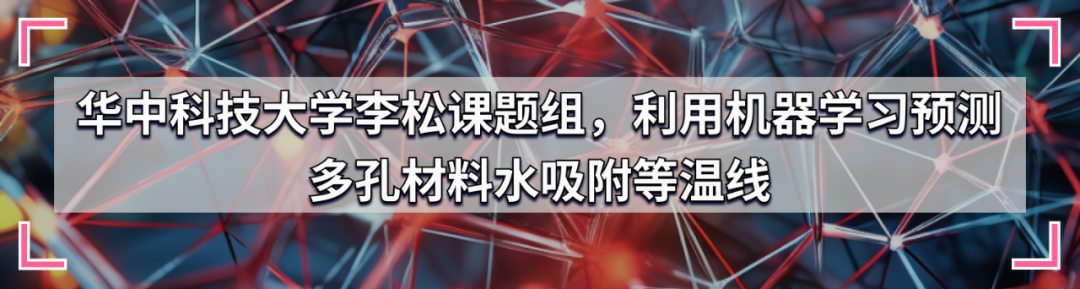 华中科技大学李松课题组，利用机器学习预测多孔材料水吸附等温线